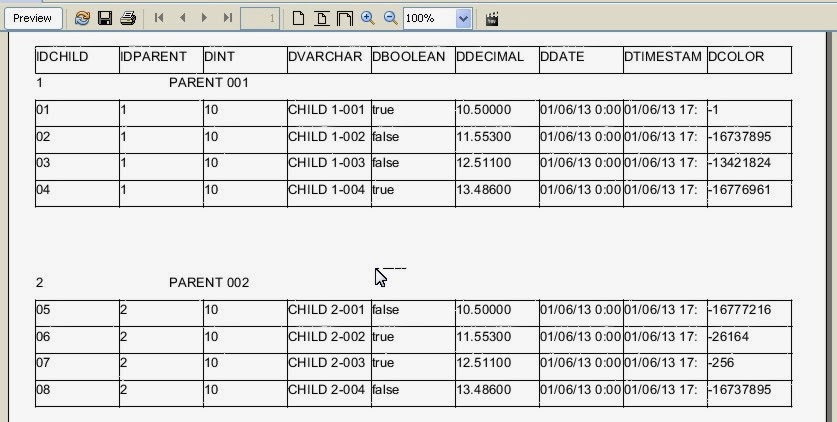 Preview 1 100%

| IDCHILD | IDPARENT | DINT | DVARCHAR | DBOOLEAN | DDECIMAL | DDATE | DTIMESTAM | DCOLOR |
|---|---|---|---|---|---|---|---|---|

1 PARENT 001

| 01 | 1 | 10 | CHILD 1-001 | true | 10.50000 | 01/06/13 0:00 | 01/06/13 17: | -1 |
|---|---|---|---|---|---|---|---|---|
| 02 | 1 | 10 | CHILD 1-002 | false | 11.55300 | 01/06/13 0:00 | 01/06/13 17: | -16737895 |
| 03 | 1 | 10 | CHILD 1-003 | false | 12.51100 | 01/06/13 0:00 | 01/06/13 17: | -13421824 |
| 04 | 1 | 10 | CHILD 1-004 | true | 13.48600 | 01/06/13 0:00 | 01/06/13 17: | -16776961 |

2 PARENT 002

| 05 | 2 | 10 | CHILD 2-001 | false | 10.50000 | 01/06/13 0:00 | 01/06/13 17: | -16777216 |
|---|---|---|---|---|---|---|---|---|
| 06 | 2 | 10 | CHILD 2-002 | true | 11.55300 | 01/06/13 0:00 | 01/06/13 17: | -26164 |
| 07 | 2 | 10 | CHILD 2-003 | true | 12.51100 | 01/06/13 0:00 | 01/06/13 17: | -256 |
| 08 | 2 | 10 | CHILD 2-004 | false | 13.48600 | 01/06/13 0:00 | 01/06/13 17: | -16737895 |